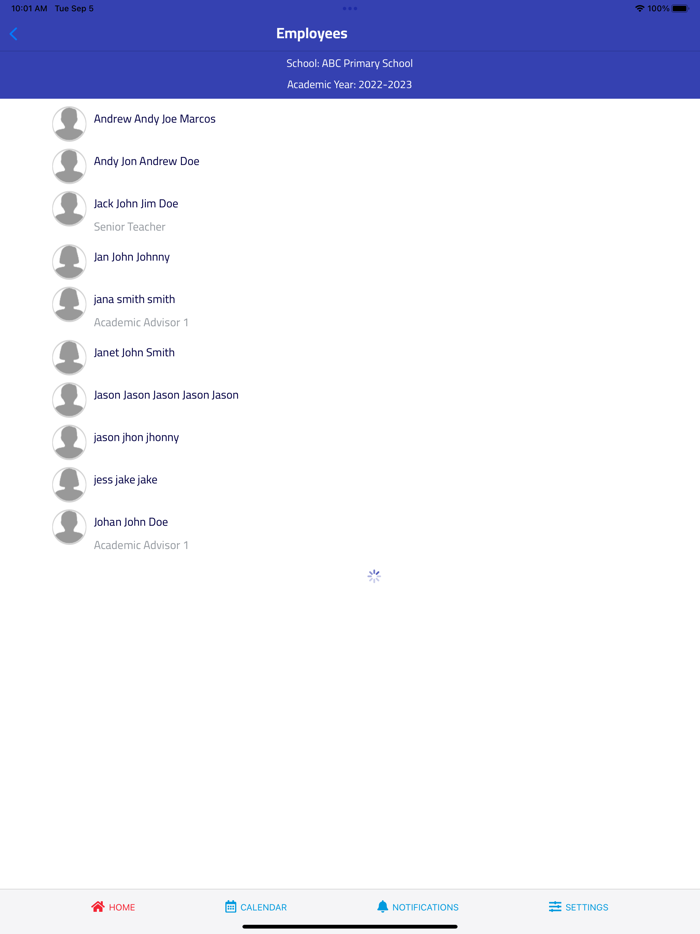 10:01 AM Tue Sep 5
100%

Employees

School: ABC Primary School

Academic Year: 2022-2023

Andrew Andy Joe Marcos

Andy Jon Andrew Doe

Jack John Jim Doe
Senior Teacher

Jan John Johnny

jana smith smith
Academic Advisor 1

Janet John Smith

Jason Jason Jason Jason Jason

jason jhon jhonny

jess jake jake

Johan John Doe
Academic Advisor 1

HOME
CALENDAR
NOTIFICATIONS
SETTINGS